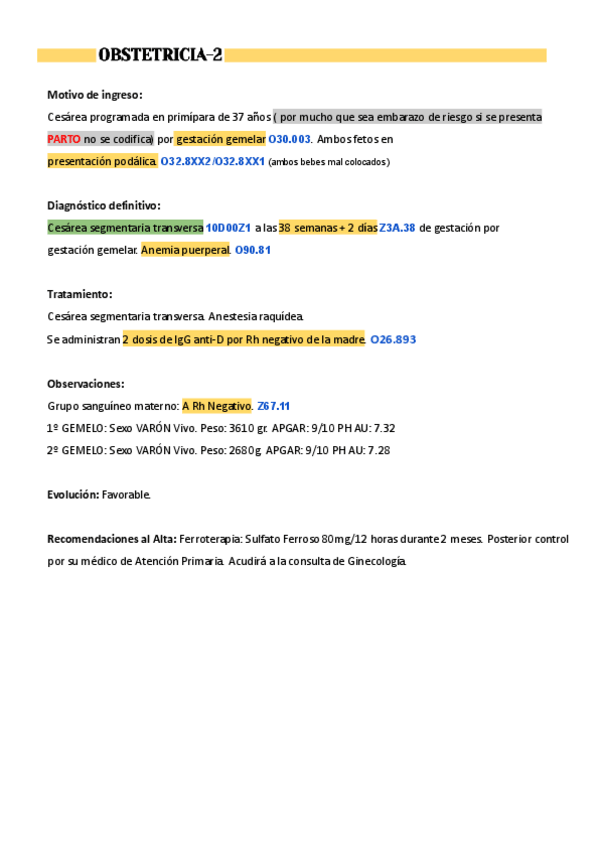 OBSTETRICIA-2

Motivo de ingreso:
Cesárea programada en primípara de 37 años ( por mucho que sea embarazo de riesgo si se presenta PARTO no se codifica) por gestación gemelar O30.003. Ambos fetos en presentación podálica. O32.8XX2/O32.8XX1 (ambos bebes mal colocados)

Diagnóstico definitivo:
Cesárea segmentaria transversa 10D00Z1 a las 38 semanas + 2 días Z3A.38 de gestación por gestación gemelar. Anemia puerperal. O90.81

Tratamiento:
Cesárea segmentaria transversa. Anestesia raquídea.
Se administran 2 dosis de IgG anti-D por Rh negativo de la madre. O26.893

Observaciones:
Grupo sanguíneo materno: A Rh Negativo. Z67.11
1º GEMELO: Sexo VARÓN Vivo. Peso: 3610 gr. APGAR: 9/10 PH AU: 7.32
2º GEMELO: Sexo VARÓN Vivo. Peso: 2680g. APGAR: 9/10 PH AU: 7.28

Evolución: Favorable.

Recomendaciones al Alta: Ferroterapia: Sulfato Ferroso 80mg/12 horas durante 2 meses. Posterior control por su médico de Atención Primaria. Acudirá a la consulta de Ginecología.